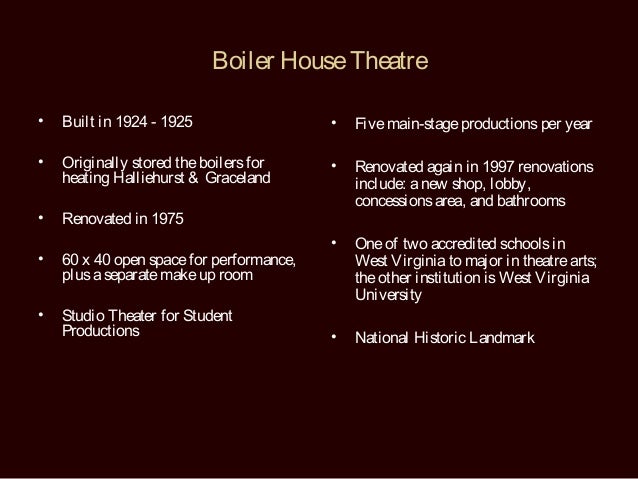 Boiler House Theatre

• Built in 1924 - 1925

• Originally stored the boilers for heating Halliehurst & Graceland

• Renovated in 1975

• 60 x 40 open space for performance, plus a separate make up room

• Studio Theater for Student Productions

• Five main-stage productions per year

• Renovated again in 1997 renovations include: a new shop, lobby, concessions area, and bathrooms

• One of two accredited schools in West Virginia to major in theatre arts; the other institution is West Virginia University

• National Historic Landmark